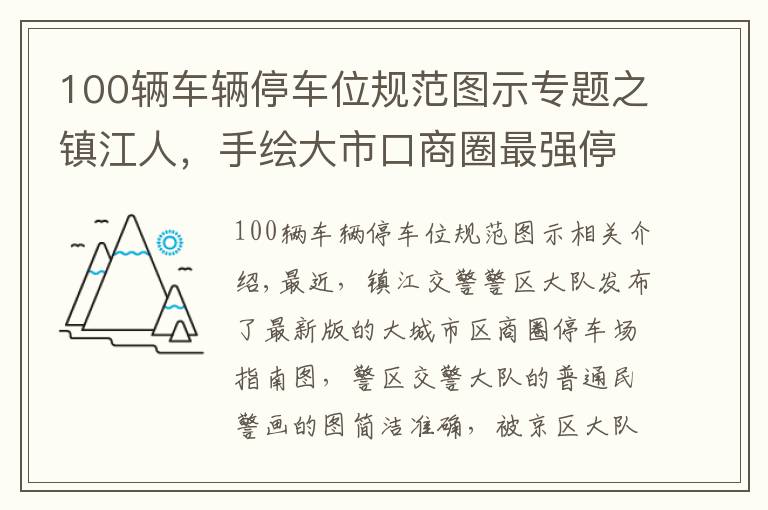 100辆车辆停车位规范图示专题之镇江人，手绘大市口商圈最强停

100辆车辆停车位规范图示相关介绍，最近，镇江交警警区大队发布了最新版的大城市区商圈停车场指南图，警区交警大队的普通民警画的图简洁准确，被京区大队